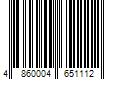 4 860004 651112